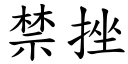 禁挫